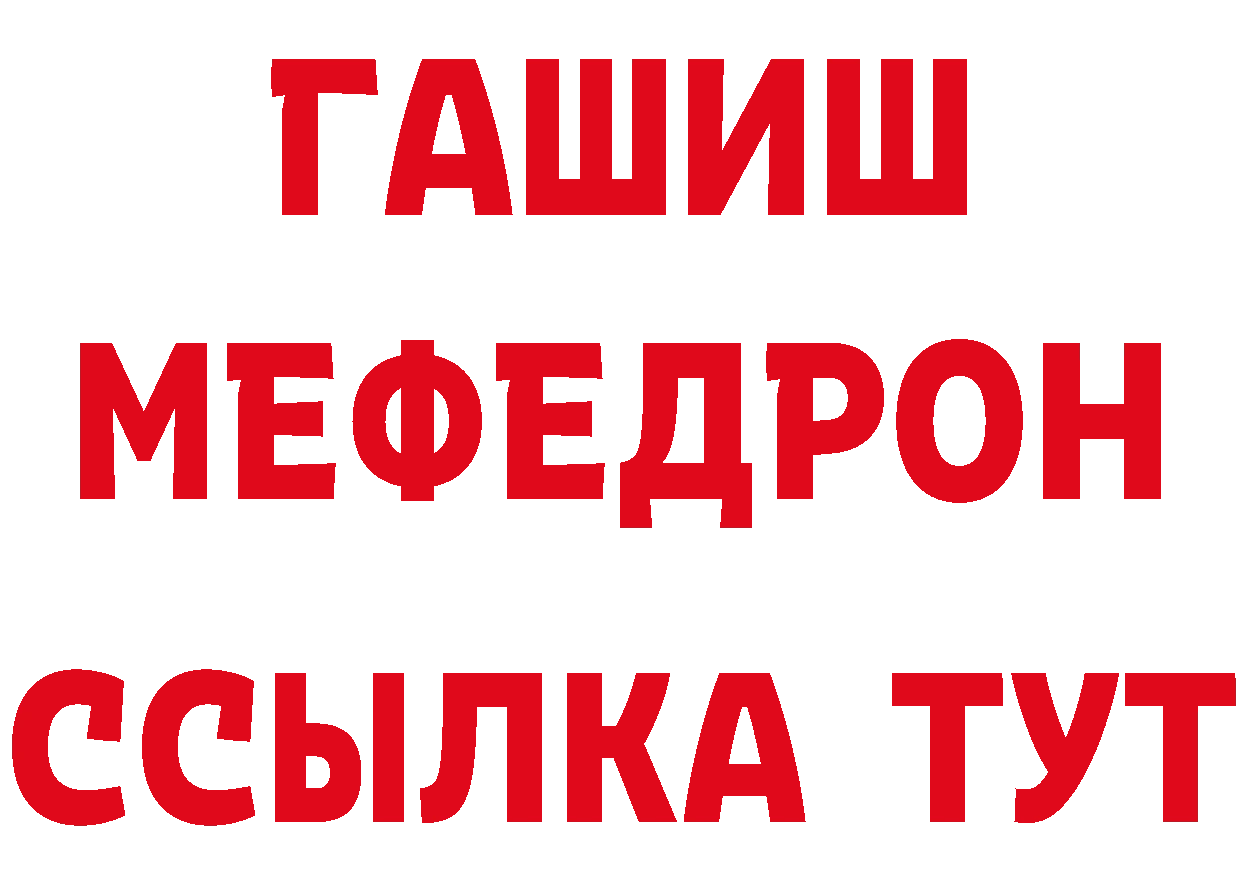 ГАШИШ
МЕФЕДРОН
ССЫЛКА ТУТ